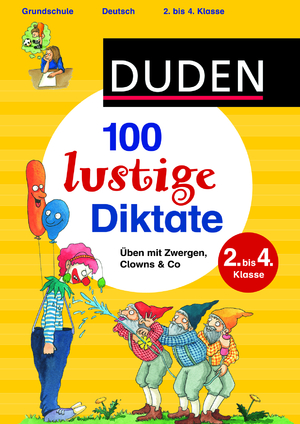 Grundschule Deutsch 2. bis 4. Klasse

DUDEN

100 lustige Diktate

Üben mit Zwergen, Clowns & Co

2. bis 4. Klasse